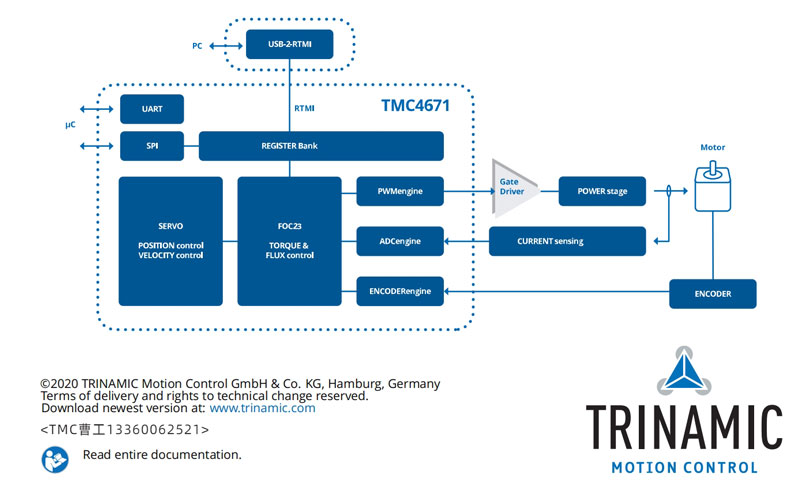 PC
USB-2-RTMI
RTMI
TMC4671
μC
UART
SPI
REGISTER Bank
SERVO
POSITION control
VELOCITY control
FOC23
TORQUE &
FLUX control
PWMengine
ADCengine
ENCODERengine
Gate Driver
POWER stage
CURRENT sensing
Motor
ENCODER

©2020 TRINAMIC Motion Control GmbH & Co. KG, Hamburg, Germany
Terms of delivery and rights to technical change reserved.
Download newest version at: www.trinamic.com
<TMC曹工13360062521>

Read entire documentation.

TRINAMIC
MOTION CONTROL